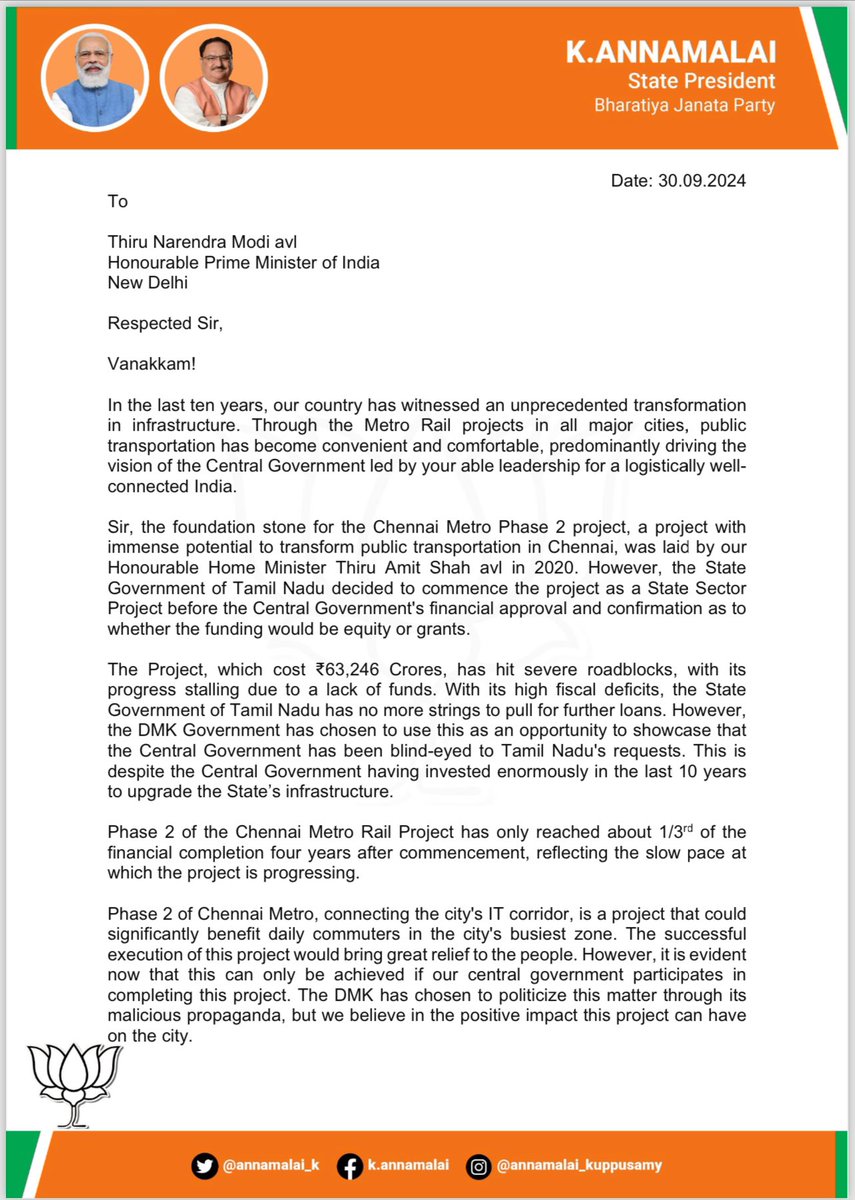 K.ANNAMALAI
State President
Bharatiya Janata Party

Date: 30.09.2024

To

Thiru Narendra Modi avl
Honourable Prime Minister of India
New Delhi

Respected Sir,

Vanakkam!

In the last ten years, our country has witnessed an unprecedented transformation in infrastructure. Through the Metro Rail projects in all major cities, public transportation has become convenient and comfortable, predominantly driving the vision of the Central Government led by your able leadership for a logistically well-connected India.

Sir, the foundation stone for the Chennai Metro Phase 2 project, a project with immense potential to transform public transportation in Chennai, was laid by our Honourable Home Minister Thiru Amit Shah avl in 2020. However, the State Government of Tamil Nadu decided to commence the project as a State Sector Project before the Central Government's financial approval and confirmation as to whether the funding would be equity or grants.

The Project, which cost ₹63,246 Crores, has hit severe roadblocks, with its progress stalling due to a lack of funds. With its high fiscal deficits, the State Government of Tamil Nadu has no more strings to pull for further loans. However, the DMK Government has chosen to use this as an opportunity to showcase that the Central Government has been blind-eyed to Tamil Nadu's requests. This is despite the Central Government having invested enormously in the last 10 years to upgrade the State's infrastructure.

Phase 2 of the Chennai Metro Rail Project has only reached about 1/3$^{rd}$ of the financial completion four years after commencement, reflecting the slow pace at which the project is progressing.

Phase 2 of Chennai Metro, connecting the city's IT corridor, is a project that could significantly benefit daily commuters in the city's busiest zone. The successful execution of this project would bring great relief to the people. However, it is evident now that this can only be achieved if our central government participates in completing this project. The DMK has chosen to politicize this matter through its malicious propaganda, but we believe in the positive impact this project can have on the city.

@annamalai_k k.annamalai @annamalai_kuppusamy